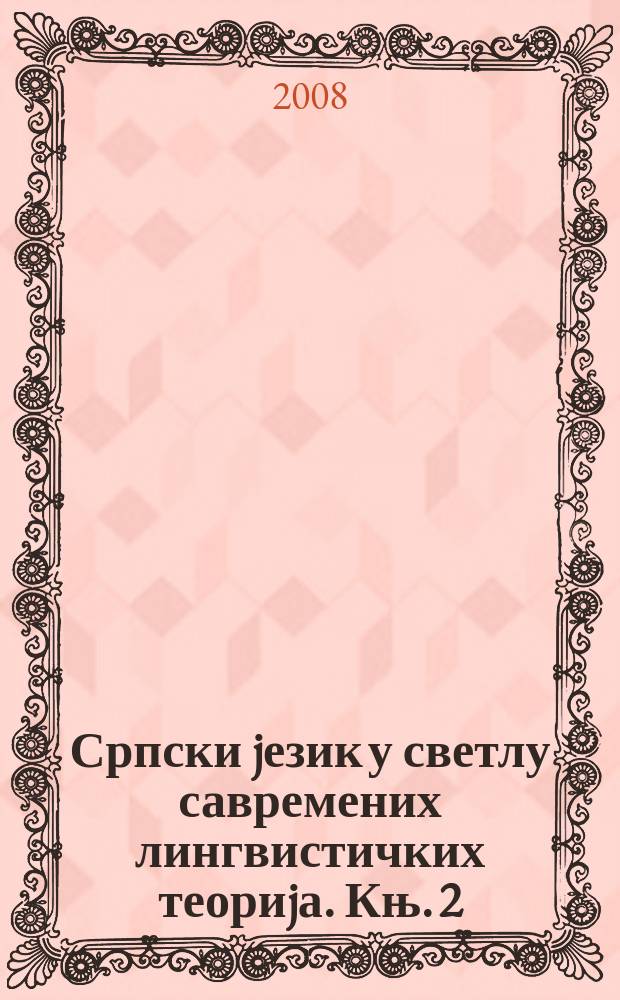 2008

Српски језик у светлу савремених лингвистичких теорија. Књ. 2